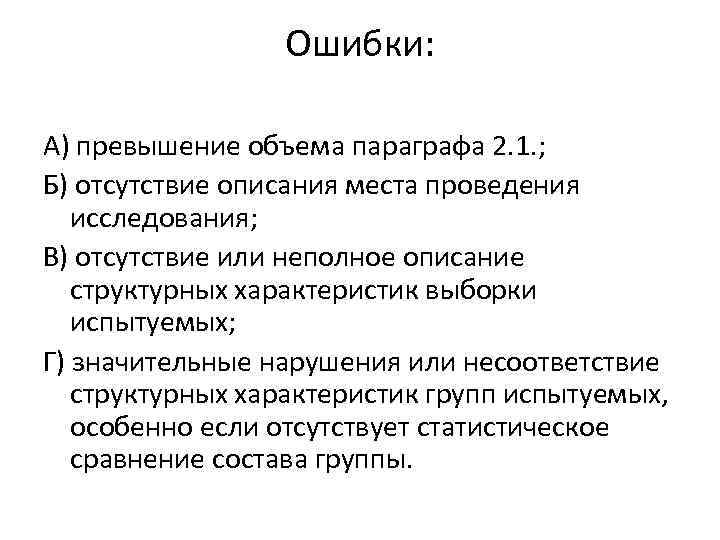 Ошибки:

А) превышение объема параграфа 2.1.;

Б) отсутствие описания места проведения исследования;

В) отсутствие или неполное описание структурных характеристик выборки испытуемых;

Г) значительные нарушения или несоответствие структурных характеристик групп испытуемых, особенно если отсутствует статистическое сравнение состава группы.